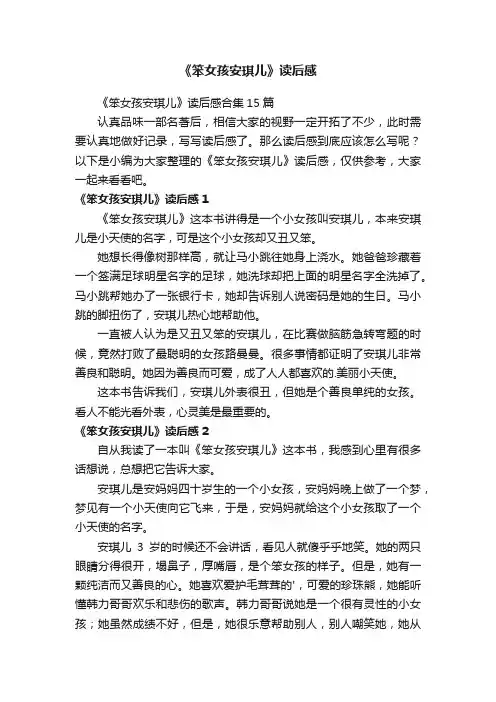 《笨女孩安琪儿》读后感

《笨女孩安琪儿》读后感合集 15 篇

认真品味一部名著后，相信大家的视野一定开拓了不少，此时需要认真地做好记录，写写读后感了。那么读后感到底应该怎么写呢？以下是小编为大家整理的《笨女孩安琪儿》读后感，仅供参考，大家一起来看看吧。

《笨女孩安琪儿》读后感 1

《笨女孩安琪儿》这本书讲得是一个小女孩叫安琪儿，本来安琪儿是小天使的名字，可是这个小女孩却又丑又笨。

她想长得像树那样高，就让马小跳往她身上浇水。她爸爸珍藏着一个签满足球明星名字的足球，她洗球却把上面的明星名字全洗掉了。马小跳帮她办了一张银行卡，她却告诉别人说密码是她的生日。马小跳的脚扭伤了，安琪儿热心地帮助他。

一直被人认为是又丑又笨的安琪儿，在比赛做脑筋急转弯题的时候，竟然打败了最聪明的女孩路曼曼。很多事情都证明了安琪儿非常善良和聪明。她因为善良而可爱，成了人人都喜欢的.美丽小天使。

这本书告诉我们，安琪儿外表很丑，但她是个善良单纯的女孩。看人不能光看外表，心灵美是最重要的。

《笨女孩安琪儿》读后感 2

自从我读了一本叫《笨女孩安琪儿》这本书，我感到心里有很多话想说，总想把它告诉大家。

安琪儿是安妈妈四十岁生的一个小女孩，安妈妈晚上做了一个梦，梦见有一个小天使向它飞来，于是，安妈妈就给这个小女孩取了一个小天使的名字。

安琪儿 3 岁的时候还不会讲话，看见人就傻乎乎地笑。她的两只眼睛分得很开，塌鼻子，厚嘴唇，是个笨女孩的样子。但是，她有一颗纯洁而又善良的心。她喜欢爱护毛茸茸的'，可爱的珍珠熊，她能听懂韩力哥哥欢乐和悲伤的歌声。韩力哥哥说她是一个很有灵性的小女孩；她虽然成绩不好，但是，她很乐意帮助别人，别人嘲笑她，她从